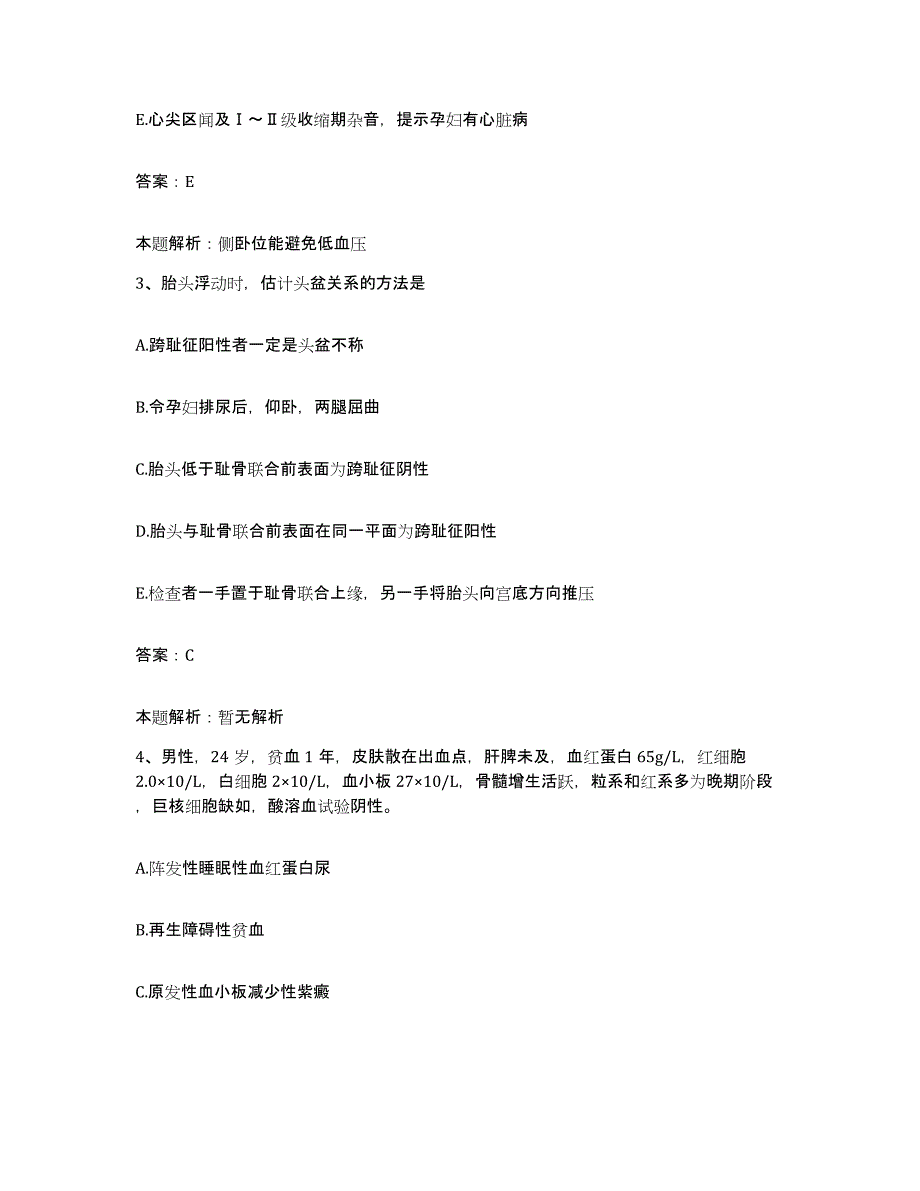 E.心尖区闻及Ⅰ～Ⅱ级收缩期杂音，提示孕妇有心脏病

答案：E

本题解析：侧卧位能避免低血压

3、胎头浮动时，估计头盆关系的方法是

A.跨耻征阳性者一定是头盆不称

B.令孕妇排尿后，仰卧，两腿屈曲

C.胎头低于耻骨联合前表面为跨耻征阴性

D.胎头与耻骨联合前表面在同一平面为跨耻征阳性

E.检查者一手置于耻骨联合上缘，另一手将胎头向宫底方向推压

答案：C

本题解析：暂无解析

4、男性，24岁，贫血1年，皮肤散在出血点，肝脾未及，血红蛋白65g/L，红细胞2.0×10/L，白细胞2×10/L，血小板27×10/L，骨髓增生活跃，粒系和红系多为晚期阶段，巨核细胞缺如，酸溶血试验阴性。

A.阵发性睡眠性血红蛋白尿

B.再生障碍性贫血

C.原发性血小板减少性紫癜